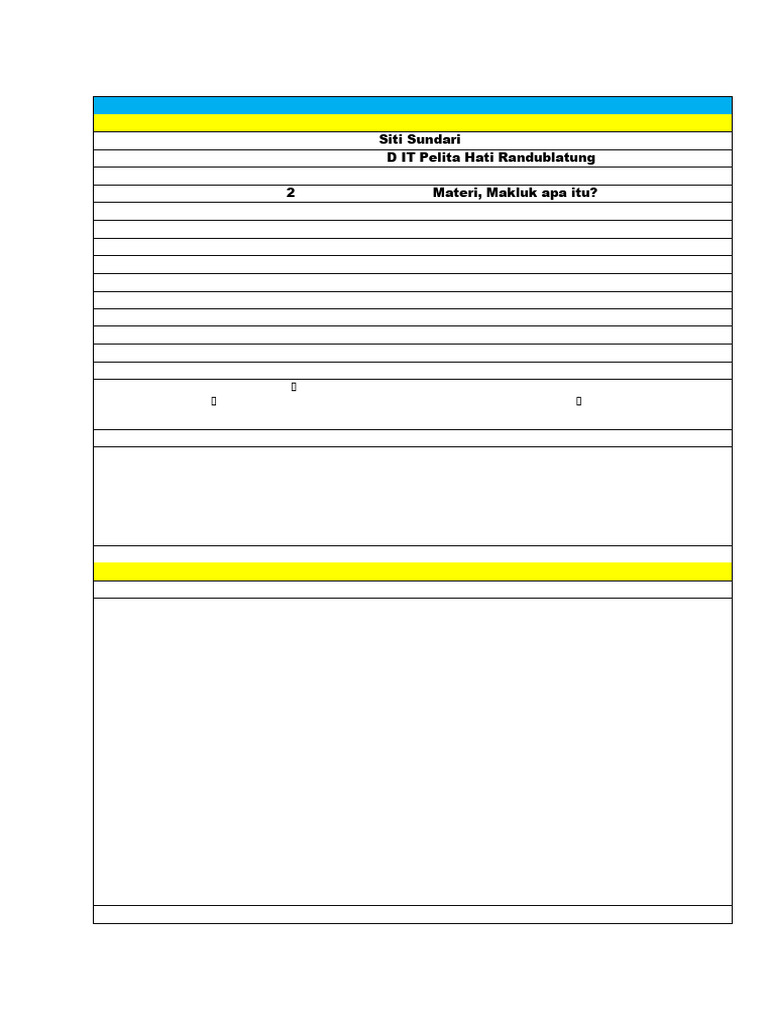 Siti Sundari
D IT Pelita Hati Randublatung
2
Materi, Makluk apa itu?